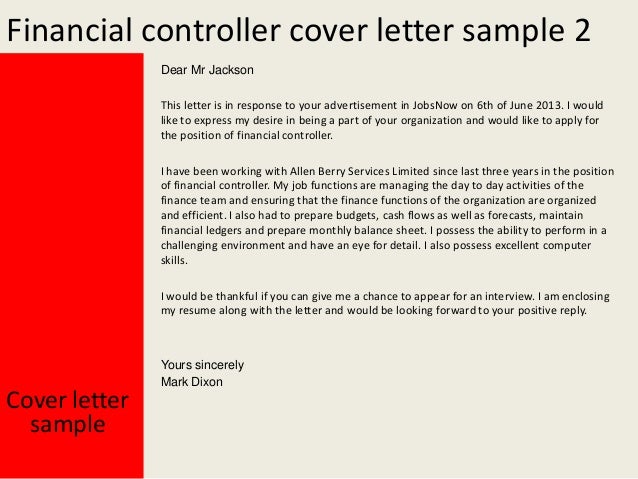 Financial controller cover letter sample 2

Dear Mr Jackson

This letter is in response to your advertisement in JobsNow on 6th of June 2013. I would like to express my desire in being a part of your organization and would like to apply for the position of financial controller.

I have been working with Allen Berry Services Limited since last three years in the position of financial controller. My job functions are managing the day to day activities of the finance team and ensuring that the finance functions of the organization are organized and efficient. I also had to prepare budgets, cash flows as well as forecasts, maintain financial ledgers and prepare monthly balance sheet. I possess the ability to perform in a challenging environment and have an eye for detail. I also possess excellent computer skills.

I would be thankful if you can give me a chance to appear for an interview. I am enclosing my resume along with the letter and would be looking forward to your positive reply.

Yours sincerely
Mark Dixon

Cover letter sample